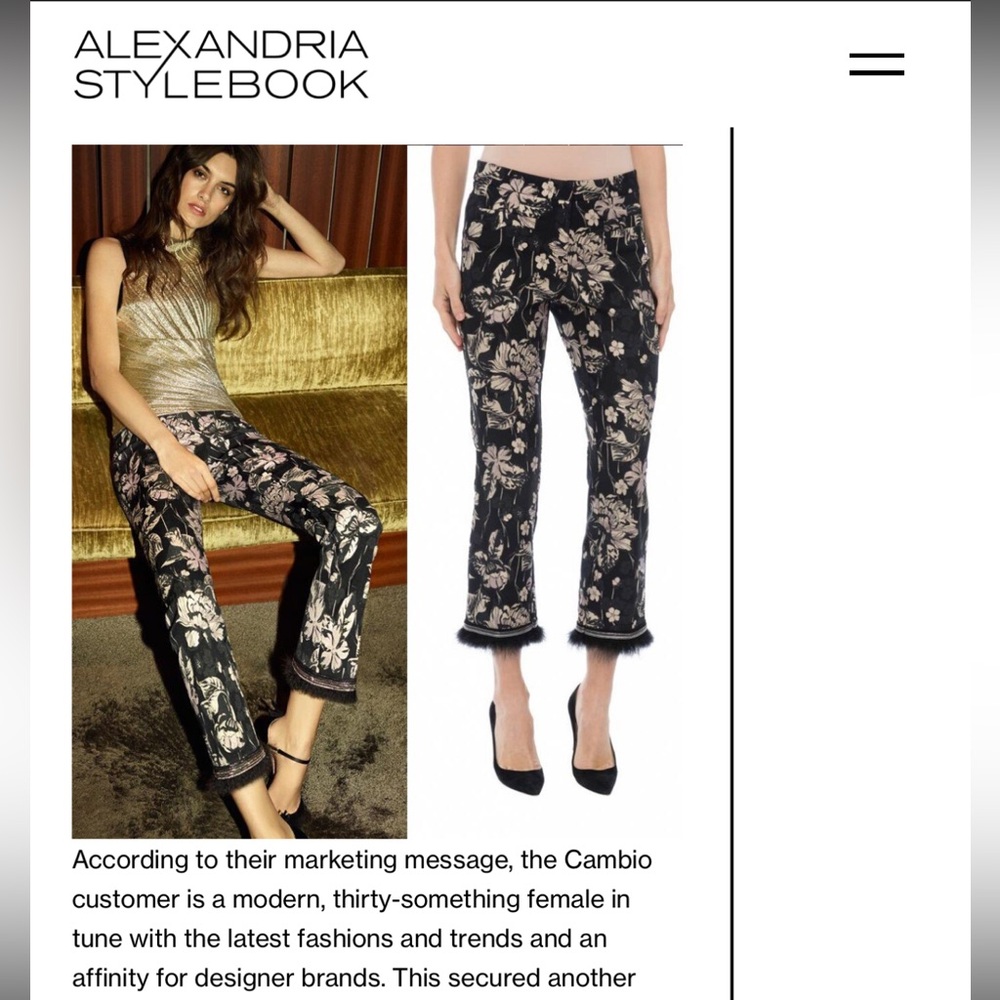 ALEXANDRIA STYLEBOOK

According to their marketing message, the Cambio customer is a modern, thirty-something female in tune with the latest fashions and trends and an affinity for designer brands. This secured another